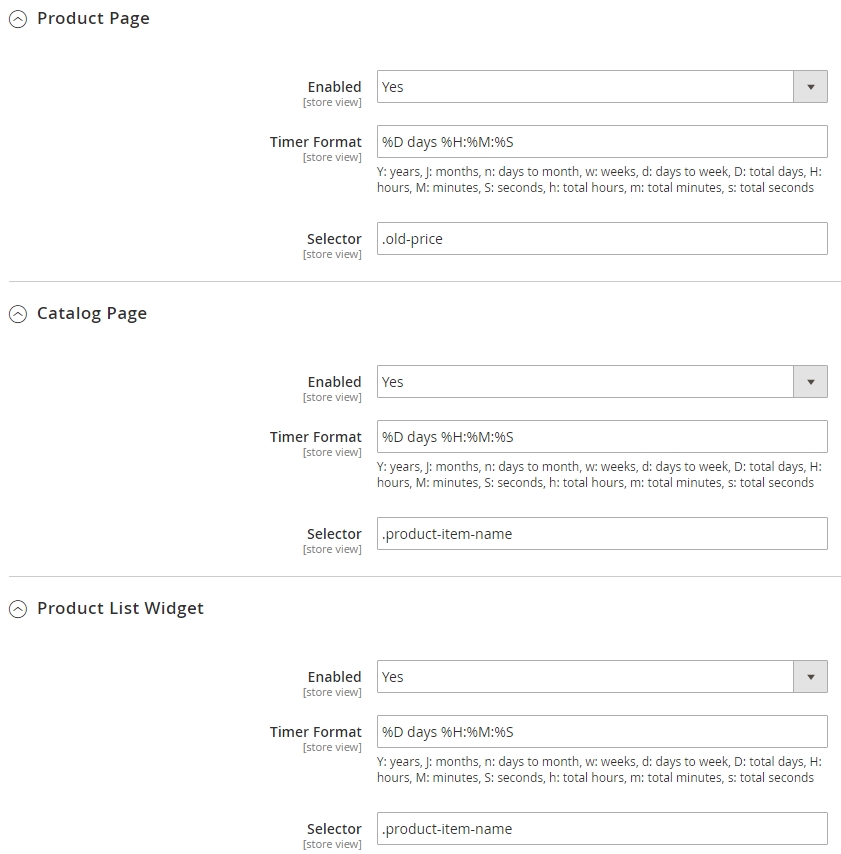 Product Page

Enabled
[store view]
Yes

Timer Format
[store view]
%D days %H:%M:%S
Y: years, J: months, n: days to month, w: weeks, d: days to week, D: total days, H: hours, M: minutes, S: seconds, h: total hours, m: total minutes, s: total seconds

Selector
[store view]
.old-price

Catalog Page

Enabled
[store view]
Yes

Timer Format
[store view]
%D days %H:%M:%S
Y: years, J: months, n: days to month, w: weeks, d: days to week, D: total days, H: hours, M: minutes, S: seconds, h: total hours, m: total minutes, s: total seconds

Selector
[store view]
.product-item-name

Product List Widget

Enabled
[store view]
Yes

Timer Format
[store view]
%D days %H:%M:%S
Y: years, J: months, n: days to month, w: weeks, d: days to week, D: total days, H: hours, M: minutes, S: seconds, h: total hours, m: total minutes, s: total seconds

Selector
[store view]
.product-item-name